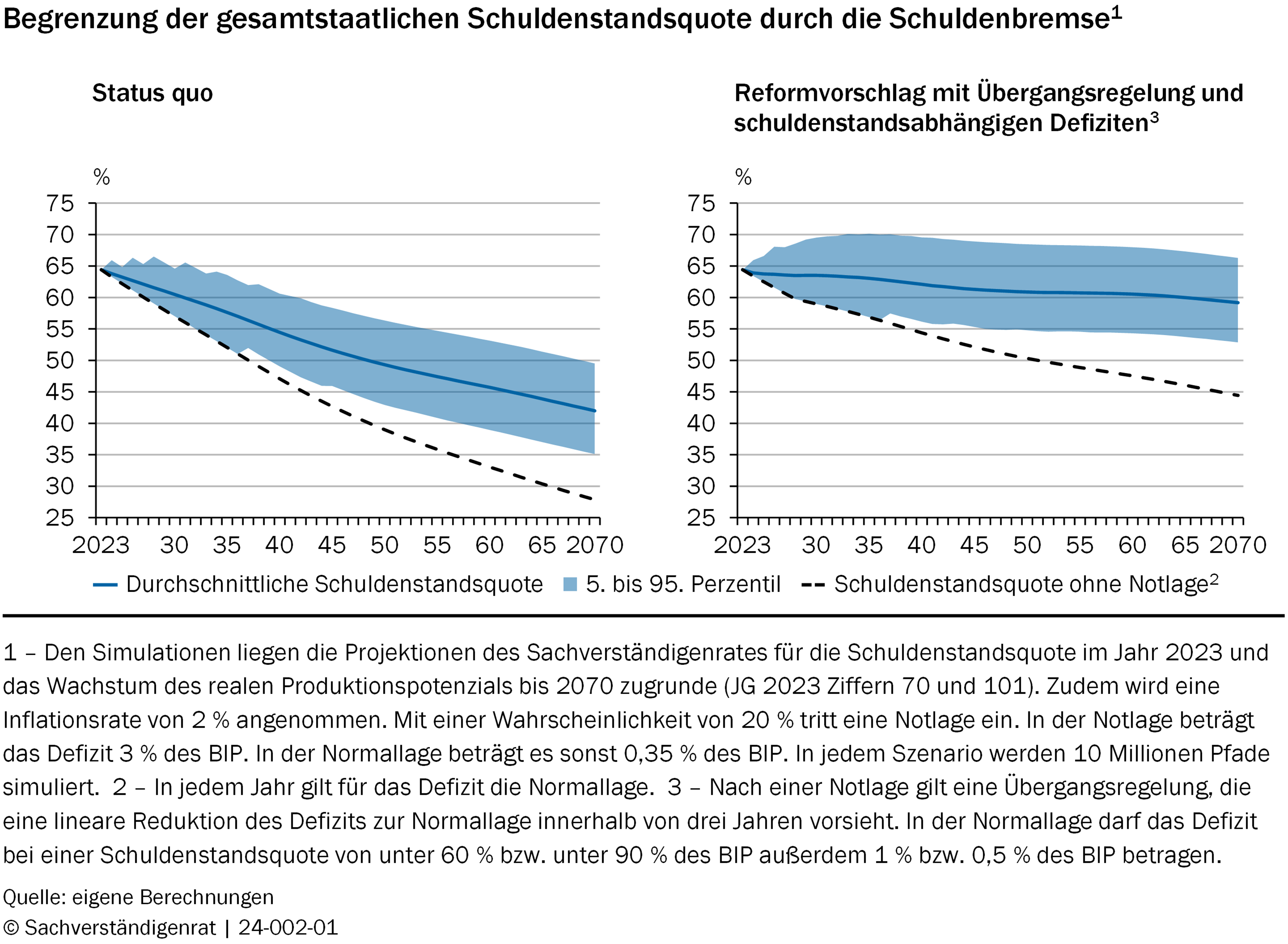 Begrenzung der gesamtstaatlichen Schuldenstandsquote durch die Schuldenbremse$^1$

Status quo

%

75
70
65
60
55
50
45
40
35
30
25

2023 30 35 40 45 50 55 60 65 2070

Reformvorschlag mit Übergangsregelung und schuldenstandsabhängigen Defiziten$^3$

%

75
70
65
60
55
50
45
40
35
30
25

2023 30 35 40 45 50 55 60 65 2070

Durchschnittliche Schuldenstandsquote 5. bis 95. Perzentil Schuldenstandsquote ohne Notlage$^2$

1 – Den Simulationen liegen die Projektionen des Sachverständigenrates für die Schuldenstandsquote im Jahr 2023 und das Wachstum des realen Produktionspotenzials bis 2070 zugrunde (JG 2023 Ziffern 70 und 101). Zudem wird eine Inflationsrate von 2 % angenommen. Mit einer Wahrscheinlichkeit von 20 % tritt eine Notlage ein. In der Notlage beträgt das Defizit 3 % des BIP. In der Normallage beträgt es sonst 0,35 % des BIP. In jedem Szenario werden 10 Millionen Pfade simuliert. 2 – In jedem Jahr gilt für das Defizit die Normallage. 3 – Nach einer Notlage gilt eine Übergangsregelung, die eine lineare Reduktion des Defizits zur Normallage innerhalb von drei Jahren vorsieht. In der Normallage darf das Defizit bei einer Schuldenstandsquote von unter 60 % bzw. unter 90 % des BIP außerdem 1 % bzw. 0,5 % des BIP betragen.

Quelle: eigene Berechnungen
© Sachverständigenrat | 24-002-01